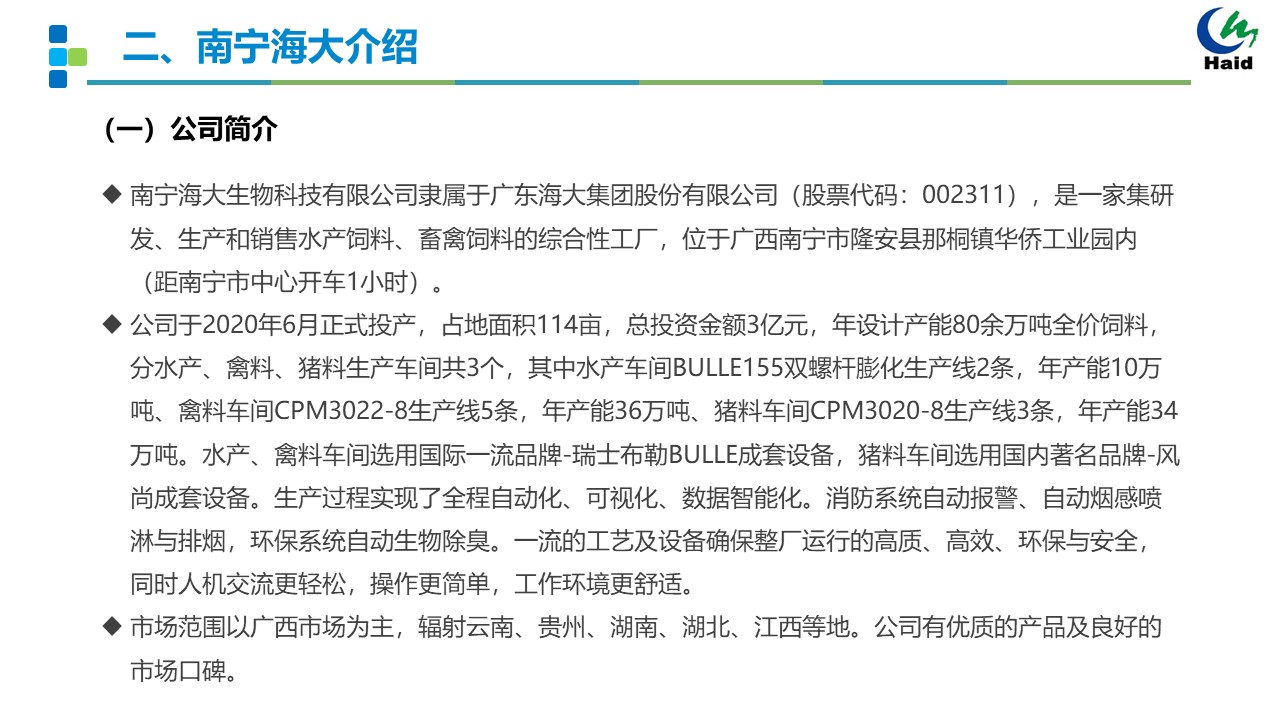 二、南宁海大介绍

Haid

（一）公司简介

◆ 南宁海大生物科技有限公司隶属于广东海大集团股份有限公司（股票代码：002311），是一家集研发、生产和销售水产饲料、畜禽饲料的综合性工厂，位于广西南宁市隆安县那桐镇华侨工业园内（距南宁市中心开车1小时）。

◆ 公司于2020年6月正式投产，占地面积114亩，总投资金额3亿元，年设计产能80余万吨全价饲料，分水产、禽料、猪料生产车间共3个，其中水产车间BULLE155双螺杆膨化生产线2条，年产能10万吨、禽料车间CPM3022-8生产线5条，年产能36万吨、猪料车间CPM3020-8生产线3条，年产能34万吨。水产、禽料车间选用国际一流品牌-瑞士布勒BULLE成套设备，猪料车间选用国内著名品牌-风尚成套设备。生产过程实现了全程自动化、可视化、数据智能化。消防系统自动报警、自动烟感喷淋与排烟，环保系统自动生物除臭。一流的工艺及设备确保整厂运行的高质、高效、环保与安全，同时人机交流更轻松，操作更简单，工作环境更舒适。

◆ 市场范围以广西市场为主，辐射云南、贵州、湖南、湖北、江西等地。公司有优质的产品及良好的市场口碑。